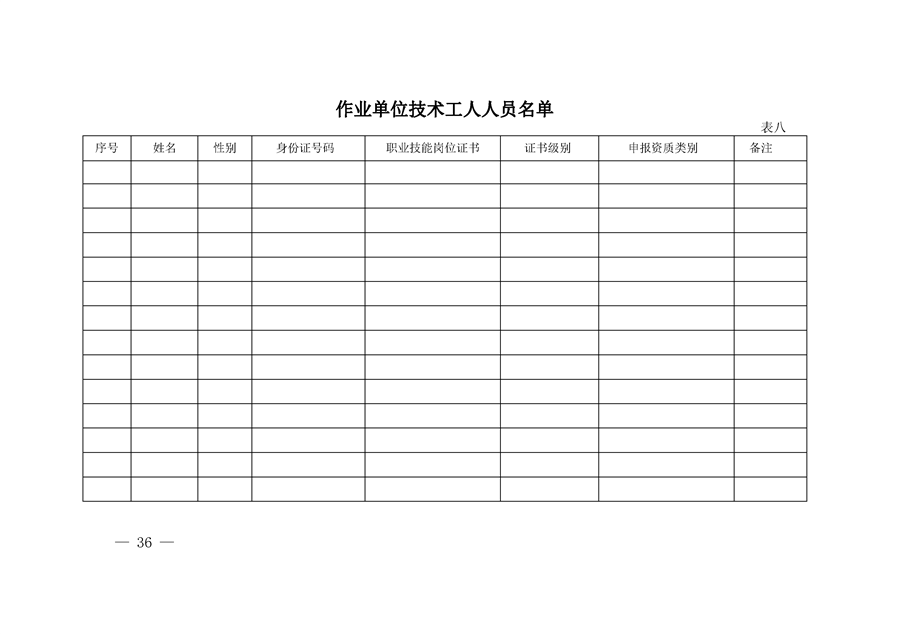 作业单位技术工人人员名单

表八

| 序号 | 姓名 | 性别 | 身份证号码 | 职业技能岗位证书 | 证书级别 | 申报资质类别 | 备注 |
|---|---|---|---|---|---|---|---|
| | | | | | | | |
| | | | | | | | |
| | | | | | | | |
| | | | | | | | |
| | | | | | | | |
| | | | | | | | |
| | | | | | | | |
| | | | | | | | |
| | | | | | | | |
| | | | | | | | |
| | | | | | | | |
| | | | | | | | |
| | | | | | | | |
| | | | | | | | |

— 36 —